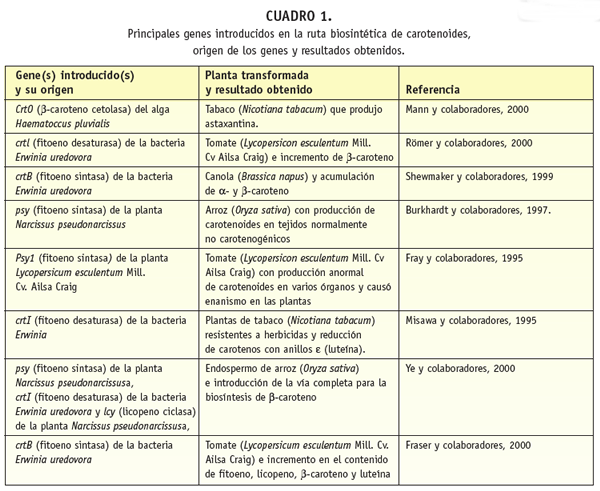 CUADRO 1.
Principales genes introducidos en la ruta biosintética de carotenoides, origen de los genes y resultados obtenidos.

| Gene(s) introducido(s) y su origen | Planta transformada y resultado obtenido | Referencia |
|---|---|---|
| CrtO (β-caroteno cetolasa) del alga Haematoccus pluvialis | Tabaco (Nicotiana tabacum) que produjo astaxantina. | Mann y colaboradores, 2000 |
| crtl (fitoeno desaturasa) de la bacteria Erwinia uredovora | Tomate (Lycopersicon esculentum Mill. Cv Ailsa Craig) e incremento de β-caroteno | Römer y colaboradores, 2000 |
| crtB (fitoeno sintasa) de la bacteria Erwinia uredovora | Canola (Brassica napus) y acumulación de α- y β-caroteno | Shewmaker y colaboradores, 1999 |
| psy (fitoeno sintasa) de la planta Narcissus pseudonarcissus | Arroz (Oryza sativa) con producción de carotenoides en tejidos normalmente no carotenogénicos | Burkhardt y colaboradores, 1997. |
| Psy1 (fitoeno sintasa) de la planta Lycopersicum esculentum Mill. Cv. Ailsa Craig | Tomate (Lycopersicon esculentum Mill. Cv Ailsa Craig) con producción anormal de carotenoides en varios órganos y causó enanismo en las plantas | Fray y colaboradores, 1995 |
| crtI (fitoeno desaturasa) de la bacteria Erwinia | Plantas de tabaco (Nicotiana tabacum) resistentes a herbicidas y reducción de carotenos con anillos ε (luteína). | Misawa y colaboradores, 1995 |
| psy (fitoeno sintasa) de la planta Narcissus pseudonarcissusa, crtI (fitoeno desaturasa) de la bacteria Erwinia uredovora y lcy (licopeno ciclasa) de la planta Narcissus pseudonarcissusa, | Endospermo de arroz (Oryza sativa) e introducción de la vía completa para la biosíntesis de β-caroteno | Ye y colaboradores, 2000 |
| crtB (fitoeno sintasa) de la bacteria Erwinia uredovora | Tomate (Lycopersicum esculentum Mill. Cv. Ailsa Craig) e incremento en el contenido de fitoeno, licopeno, β-caroteno y luteína | Fraser y colaboradores, 2000 |